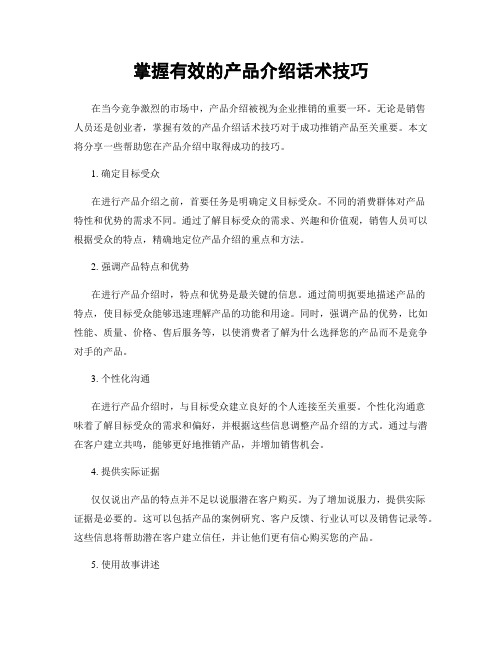 掌握有效的产品介绍话术技巧

在当今竞争激烈的市场中，产品介绍被视为企业推销的重要一环。无论是销售人员还是创业者，掌握有效的产品介绍话术技巧对于成功推销产品至关重要。本文将分享一些帮助您在产品介绍中取得成功的技巧。

1. 确定目标受众

在进行产品介绍之前，首要任务是明确定义目标受众。不同的消费群体对产品特性和优势的需求不同。通过了解目标受众的需求、兴趣和价值观，销售人员可以根据受众的特点，精确地定位产品介绍的重点和方法。

2. 强调产品特点和优势

在进行产品介绍时，特点和优势是最关键的信息。通过简明扼要地描述产品的特点，使目标受众能够迅速理解产品的功能和用途。同时，强调产品的优势，比如性能、质量、价格、售后服务等，以使消费者了解为什么选择您的产品而不是竞争对手的产品。

3. 个性化沟通

在进行产品介绍时，与目标受众建立良好的个人连接至关重要。个性化沟通意味着了解目标受众的需求和偏好，并根据这些信息调整产品介绍的方式。通过与潜在客户建立共鸣，能够更好地推销产品，并增加销售机会。

4. 提供实际证据

仅仅说出产品的特点并不足以说服潜在客户购买。为了增加说服力，提供实际证据是必要的。这可以包括产品的案例研究、客户反馈、行业认可以及销售记录等。这些信息将帮助潜在客户建立信任，并让他们更有信心购买您的产品。

5. 使用故事讲述